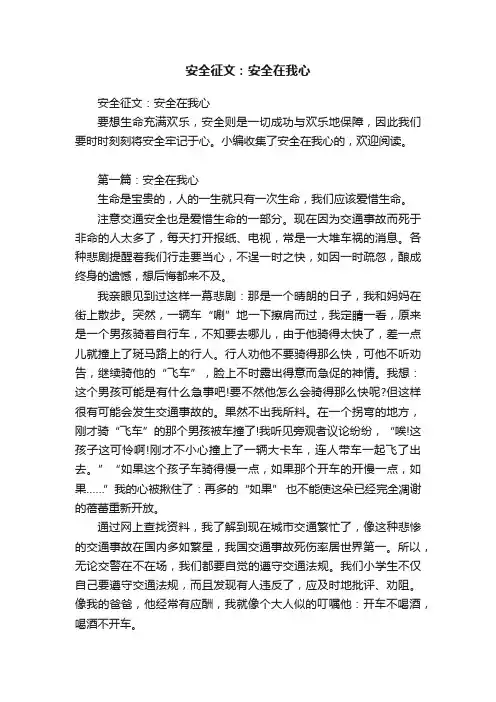 安全征文：安全在我心

安全征文：安全在我心

要想生命充满欢乐，安全则是一切成功与欢乐地保障，因此我们要时时刻刻将安全牢记于心。小编收集了安全在我心的，欢迎阅读。

第一篇：安全在我心

生命是宝贵的，人的一生就只有一次生命，我们应该爱惜生命。

注意交通安全也是爱惜生命的一部分。现在因为交通事故而死于非命的人太多了，每天打开报纸、电视，常是一大堆车祸的消息。各种悲剧提醒着我们行走要当心，不逞一时之快，如因一时疏忽，酿成终身的遗憾，想后悔都来不及。

我亲眼见到过这样一幕悲剧：那是一个晴朗的日子，我和妈妈在街上散步。突然，一辆车“唰”地一下擦肩而过，我定睛一看，原来是一个男孩骑着自行车，不知要去哪儿，由于他骑得太快了，差一点儿就撞上了斑马路上的行人。行人劝他不要骑得那么快，可他不听劝告，继续骑他的“飞车”，脸上不时露出得意而急促的神情。我想：这个男孩可能是有什么急事吧!要不然他怎么会骑得那么快呢?但这样很有可能会发生交通事故的。果然不出我所料。在一个拐弯的地方，刚才骑“飞车”的那个男孩被车撞了!我听见旁观者议论纷纷，“唉!这孩子这可怜啊!刚才不小心撞上了一辆大卡车，连人带车一起飞了出去。”“如果这个孩子车骑得慢一点，如果那个开车的开慢一点，如果……”我的心被揪住了：再多的“如果”也不能使这朵已经完全凋谢的蓓蕾重新开放。

通过网上查找资料，我了解到现在城市交通繁忙了，像这种悲惨的交通事故在国内多如繁星，我国交通事故死伤率居世界第一。所以，无论交警在不在场，我们都要自觉的遵守交通法规。我们小学生不仅自己要遵守交通法规，而且发现有人违反了，应及时地批评、劝阻。像我的爸爸，他经常有应酬，我就像个大人似的叮嘱他：开车不喝酒，喝酒不开车。